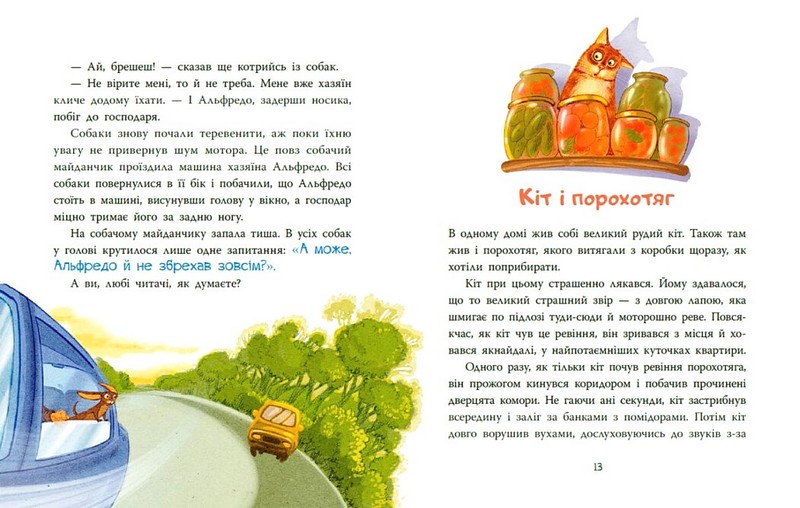 — Ай, брешеш! — сказав ще котрийсь із собак.

— Не вірите мені, то й не треба. Мене вже хазяїн кличе додому їхати. — І Альфредо, задерши носика, побіг до господаря.

Собаки знову почали теревенити, аж поки їхню увагу не привернув шум мотора. Це повз собачий майданчик проїздила машина хазяїна Альфредо. Всі собаки повернулися в її бік і побачили, що Альфредо стоїть в машині, висунувши голову у вікно, а господар міцно тримає його за задню ногу.

На собачому майданчику запала тиша. В усіх собак у голові крутилося лише одне запитання: «А може, Альфредо й не збрехав зовсім?».

А ви, любі читачі, як думаєте?

Кіт і порохотяг

В одному домі жив собі великий рудий кіт. Також там жив і порохотяг, якого витягали з коробки щоразу, як хотіли поприбирати.

Кіт при цьому страшенно лякався. Йому здавалося, що то великий страшний звір — з довгою лапою, яка шмигає по підлозі туди-сюди й моторошно реве. Повсякчас, як кіт чув це ревіння, він зривався з місця й ховався якнайдалі, у найпотаємніших куточках квартири.

Одного разу, як тільки кіт почув ревіння порохотяга, він прожогом кинувся коридором і побачив прочинені дверцята комори. Не гаючи ані секунди, кіт застрибнув всередину і заліг за банками з помідорами. Потім кіт довго ворушив вухами, дослуховуючись до звуків з-за

13